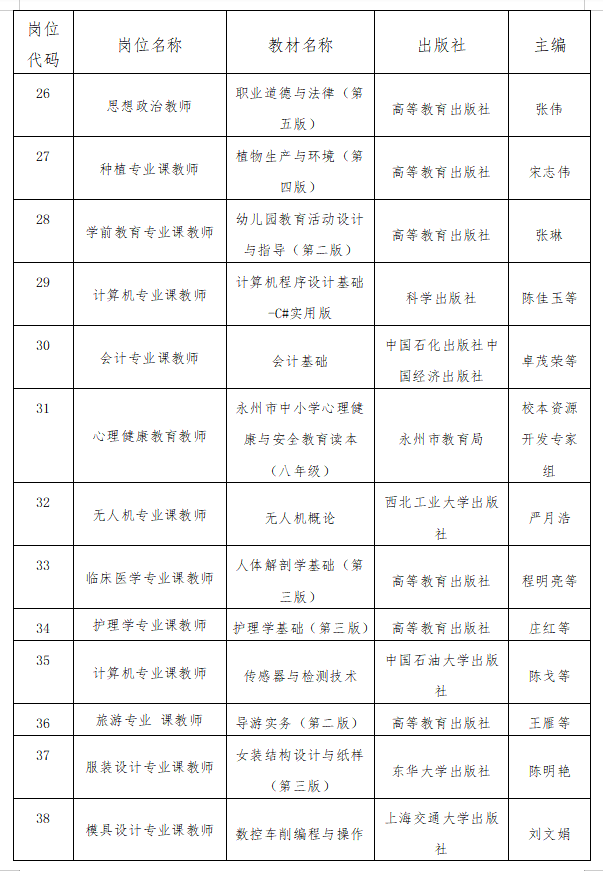 | 岗位代码 | 岗位名称 | 教材名称 | 出版社 | 主编 |
|---|---|---|---|---|
| 26 | 思想政治教师 | 职业道德与法律（第五版） | 高等教育出版社 | 张伟 |
| 27 | 种植专业课教师 | 植物生产与环境（第四版） | 高等教育出版社 | 宋志伟 |
| 28 | 学前教育专业课教师 | 幼儿园教育活动设计与指导（第二版） | 高等教育出版社 | 张琳 |
| 29 | 计算机专业课教师 | 计算机程序设计基础-C#实用版 | 科学出版社 | 陈佳玉等 |
| 30 | 会计专业课教师 | 会计基础 | 中国石化出版社中国经济出版社 | 卓茂荣等 |
| 31 | 心理健康教育教师 | 永州市中小学心理健康与安全教育读本（八年级） | 永州市教育局 | 校本资源开发专家组 |
| 32 | 无人机专业课教师 | 无人机概论 | 西北工业大学出版社 | 严月浩 |
| 33 | 临床医学专业课教师 | 人体解剖学基础（第三版） | 高等教育出版社 | 程明亮等 |
| 34 | 护理学专业课教师 | 护理学基础（第三版） | 高等教育出版社 | 庄红等 |
| 35 | 计算机专业课教师 | 传感器与检测技术 | 中国石油大学出版社 | 陈戈等 |
| 36 | 旅游专业 课教师 | 导游实务（第二版） | 高等教育出版社 | 王雁等 |
| 37 | 服装设计专业课教师 | 女装结构设计与纸样（第三版） | 东华大学出版社 | 陈明艳 |
| 38 | 模具设计专业课教师 | 数控车削编程与操作 | 上海交通大学出版社 | 刘文娟 |